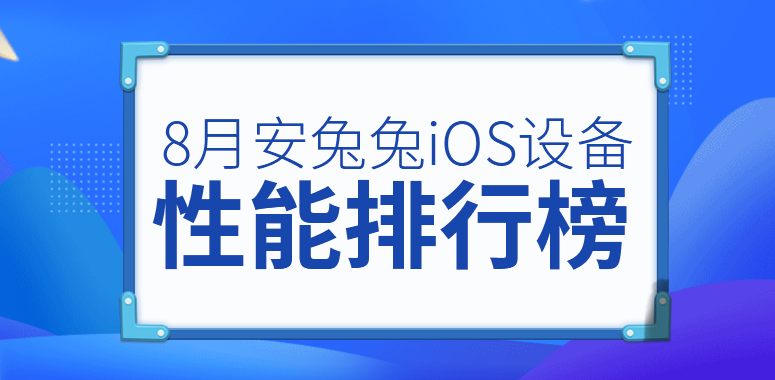 8月安兔兔iOS设备
性能排行榜